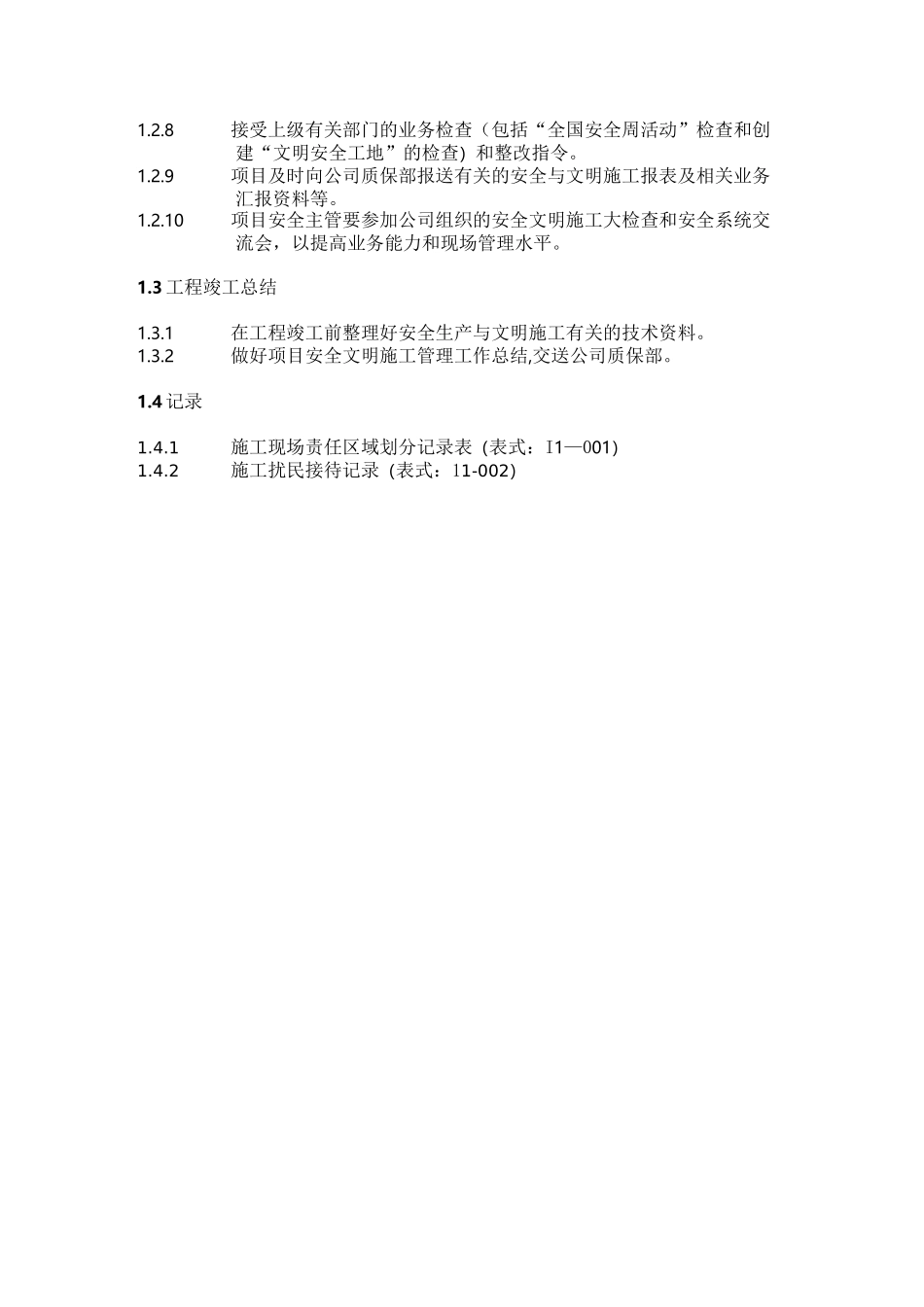 1.2.8 接受上级有关部门的业务检查（包括“全国安全周活动”检查和创建“文明安全工地”的检查）和整改指令。

1.2.9 项目及时向公司质保部报送有关的安全与文明施工报表及相关业务汇报资料等。

1.2.10 项目安全主管要参加公司组织的安全文明施工大检查和安全系统交流会，以提高业务能力和现场管理水平。

1.3 工程竣工总结

1.3.1 在工程竣工前整理好安全生产与文明施工有关的技术资料。

1.3.2 做好项目安全文明施工管理工作总结,交送公司质保部。

1.4 记录

1.4.1 施工现场责任区域划分记录表（表式：I1—001)

1.4.2 施工扰民接待记录（表式：I1-002)